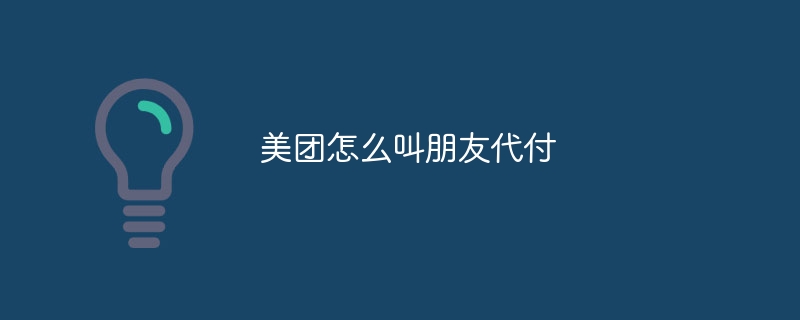 美团怎么叫朋友代付